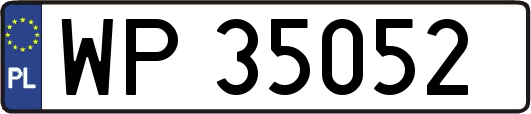 PL
WP 35052